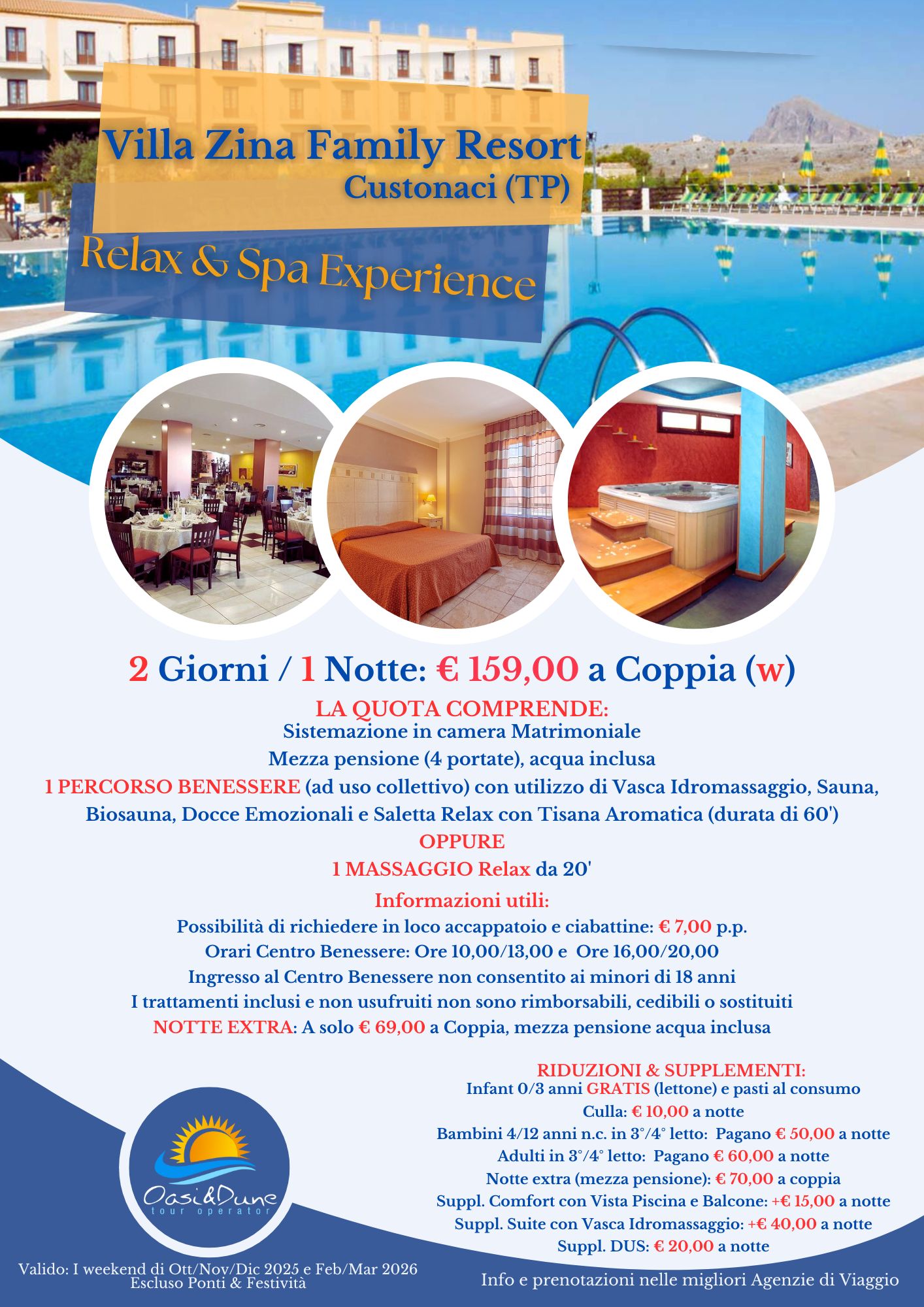 Villa Zina Family Resort
Custonaci (TP)

Relax & Spa Experience

2 Giorni / 1 Notte: € 159,00 a Coppia (w)

LA QUOTA COMPRENDE:
Sistemazione in camera Matrimoniale
Mezza pensione (4 portate), acqua inclusa
1 PERCORSO BENESSERE (ad uso collettivo) con utilizzo di Vasca Idromassaggio, Sauna, Biosauna, Docce Emozionali e Saletta Relax con Tisana Aromatica (durata di 60')
OPPURE
1 MASSAGGIO Relax da 20'

Informazioni utili:
Possibilità di richiedere in loco accappatoio e ciabattine: € 7,00 p.p.
Orari Centro Benessere: Ore 10,00/13,00 e Ore 16,00/20,00
Ingresso al Centro Benessere non consentito ai minori di 18 anni
I trattamenti inclusi e non usufruiti non sono rimborsabili, cedibili o sostituiti
NOTTE EXTRA: A solo € 69,00 a Coppia, mezza pensione acqua inclusa

RIDUZIONI & SUPPLEMENTI:
Infant 0/3 anni GRATIS (lettone) e pasti al consumo
Culla: € 10,00 a notte
Bambini 4/12 anni n.c. in 3°/4° letto: Pagano € 50,00 a notte
Adulti in 3°/4° letto: Pagano € 60,00 a notte
Notte extra (mezza pensione): € 70,00 a coppia
Suppl. Comfort con Vista Piscina e Balcone: +€ 15,00 a notte
Suppl. Suite con Vasca Idromassaggio: +€ 40,00 a notte
Suppl. DUS: € 20,00 a notte

Oasi&Dune
tour operator

Valido: I weekend di Ott/Nov/Dic 2025 e Feb/Mar 2026
Escluso Ponti & Festività

Info e prenotazioni nelle migliori Agenzie di Viaggio